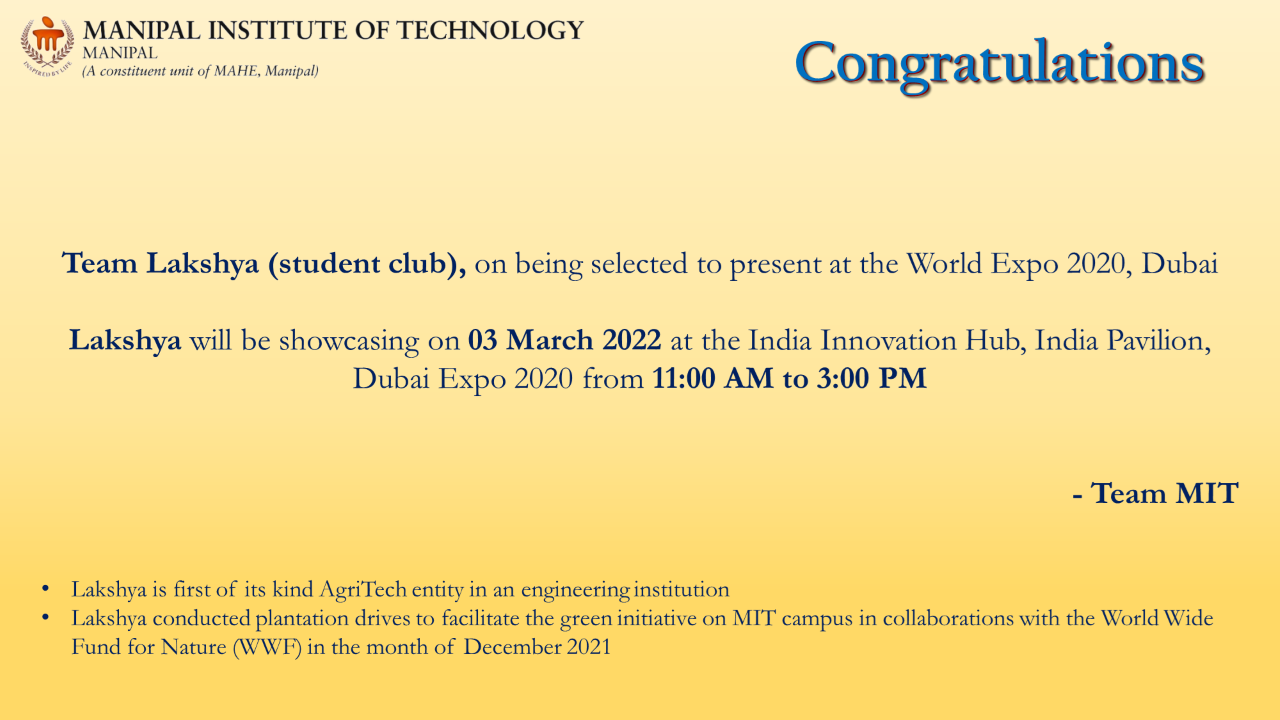 MANIPAL INSTITUTE OF TECHNOLOGY
MANIPAL
(A constituent unit of MAHE, Manipal)

Congratulations

Team Lakshya (student club), on being selected to present at the World Expo 2020, Dubai

Lakshya will be showcasing on 03 March 2022 at the India Innovation Hub, India Pavilion, Dubai Expo 2020 from 11:00 AM to 3:00 PM

- Team MIT

• Lakshya is first of its kind AgriTech entity in an engineering institution
• Lakshya conducted plantation drives to facilitate the green initiative on MIT campus in collaborations with the World Wide Fund for Nature (WWF) in the month of December 2021